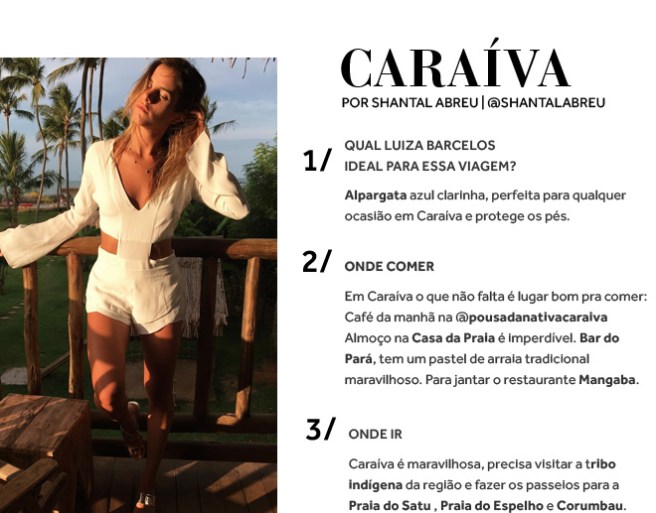 CARAÍVA
POR SHANTAL ABREU | @SHANTALABREU

1/ QUAL LUIZA BARCELOS IDEAL PARA ESSA VIAGEM?

Alpargata azul clarinha, perfeita para qualquer ocasião em Caraíva e protege os pés.

2/ ONDE COMER

Em Caraíva o que não falta é lugar bom pra comer: Café da manhã na @pousadanativacaraiva Almoço na Casa da Praia é imperdível. Bar do Pará, tem um pastel de arraia tradicional maravilhoso. Para jantar o restaurante Mangaba.

3/ ONDE IR

Caraíva é maravilhosa, precisa visitar a tribo indígena da região e fazer os passeios para a Praia do Satu , Praia do Espelho e Corumbau.